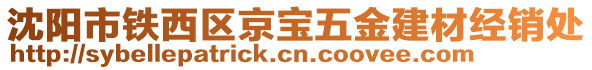 沈阳市铁西区京宝五金建材经销处
http://sybellepatrick.cn.coovee.com